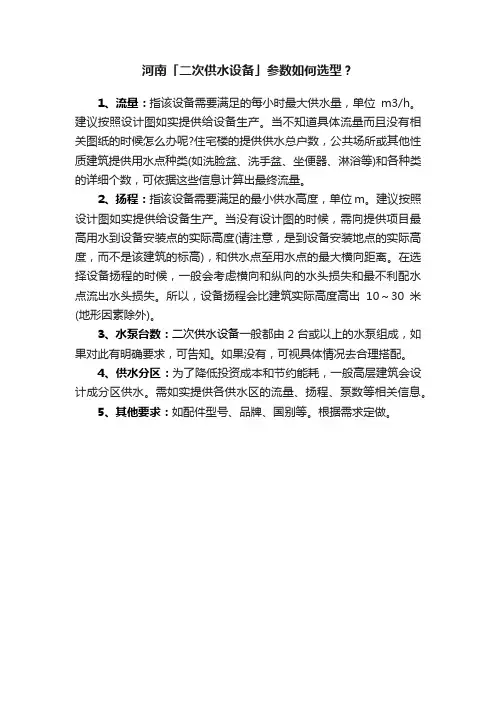 河南「二次供水设备」参数如何选型？

1、流量：指该设备需要满足的每小时最大供水量，单位 m3/h。建议按照设计图如实提供给设备生产。当不知道具体流量而且没有相关图纸的时候怎么办呢?住宅楼的提供供水总户数，公共场所或其他性质建筑提供用水点种类(如洗脸盆、洗手盆、坐便器、淋浴等)和各种类的详细个数，可依据这些信息计算出最终流量。

2、扬程：指该设备需要满足的最小供水高度，单位 m。建议按照设计图如实提供给设备生产。当没有设计图的时候，需向提供项目最高用水到设备安装点的实际高度(请注意，是到设备安装地点的实际高度，而不是该建筑的标高)，和供水点至用水点的最大横向距离。在选择设备扬程的时候，一般会考虑横向和纵向的水头损失和最不利配水点流出水头损失。所以，设备扬程会比建筑实际高度高出 10～30 米(地形因素除外)。

3、水泵台数：二次供水设备一般都由 2 台或以上的水泵组成，如果对此有明确要求，可告知。如果没有，可视具体情况去合理搭配。

4、供水分区：为了降低投资成本和节约能耗，一般高层建筑会设计成分区供水。需如实提供各供水区的流量、扬程、泵数等相关信息。

5、其他要求：如配件型号、品牌、国别等。根据需求定做。